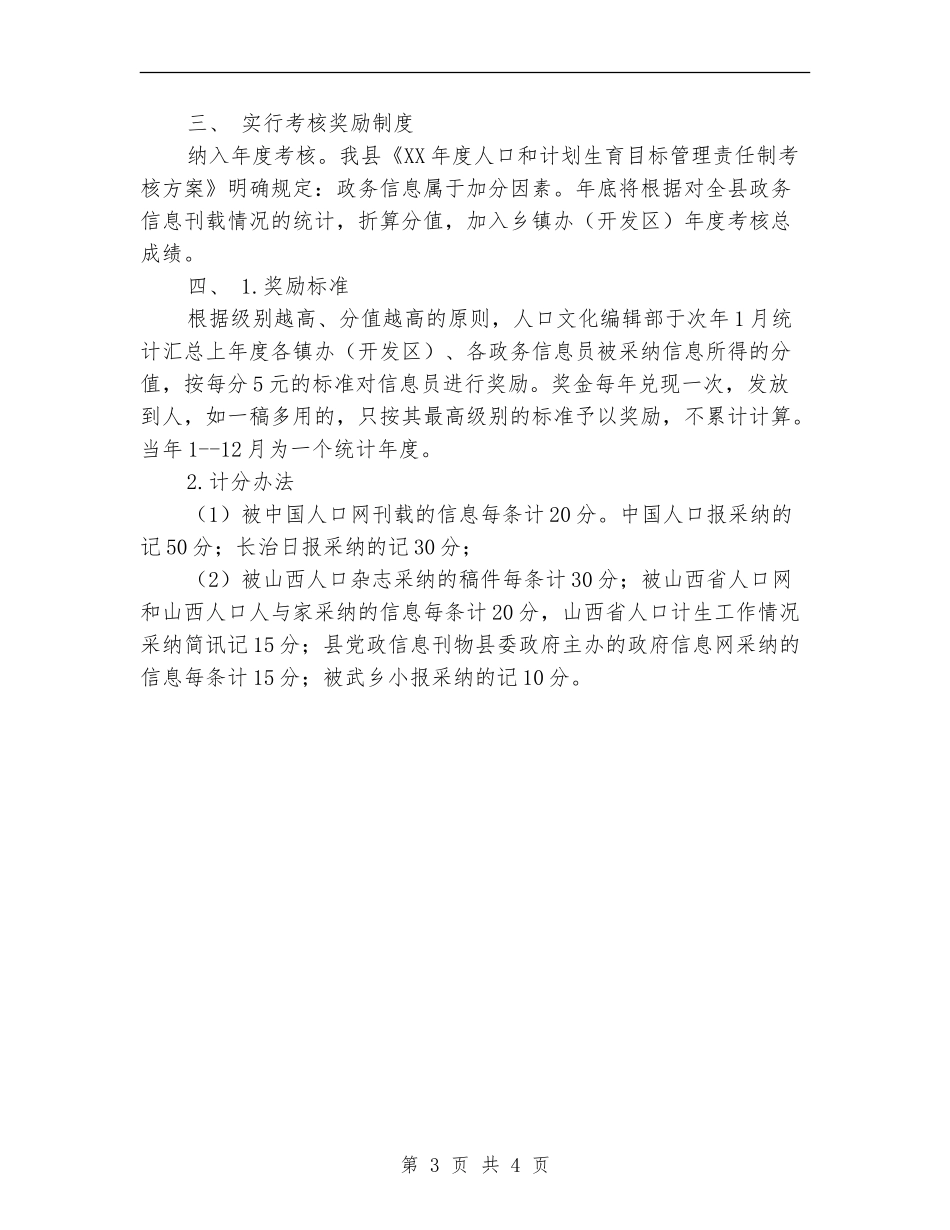 三、 实行考核奖励制度

纳入年度考核。我县《XX年度人口和计划生育目标管理责任制考核方案》明确规定：政务信息属于加分因素。年底将根据对全县政务信息刊载情况的统计，折算分值，加入乡镇办（开发区）年度考核总成绩。

四、 1.奖励标准

根据级别越高、分值越高的原则，人口文化编辑部于次年1月统计汇总上年度各镇办（开发区）、各政务信息员被采纳信息所得的分值，按每分5元的标准对信息员进行奖励。奖金每年兑现一次，发放到人，如一稿多用的，只按其最高级别的标准予以奖励，不累计计算。当年1--12月为一个统计年度。

2.计分办法

（1）被中国人口网刊载的信息每条计20分。中国人口报采纳的记50分；长治日报采纳的记30分；

（2）被山西人口杂志采纳的稿件每条计30分；被山西省人口网和山西人口人与家采纳的信息每条计20分，山西省人口计生工作情况采纳简讯记15分；县党政信息刊物县委政府主办的政府信息网采纳的信息每条计15分；被武乡小报采纳的记10分。

第 3 页 共 4 页